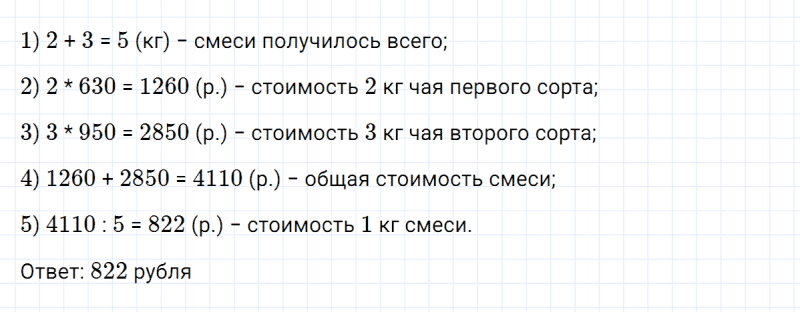 1) $2 + 3 = 5$ (кг) – смеси получилось всего;

2) $2 * 630 = 1260$ (р.) – стоимость 2 кг чая первого сорта;

3) $3 * 950 = 2850$ (р.) – стоимость 3 кг чая второго сорта;

4) $1260 + 2850 = 4110$ (р.) – общая стоимость смеси;

5) $4110 : 5 = 822$ (р.) – стоимость 1 кг смеси.

Ответ: 822 рубля